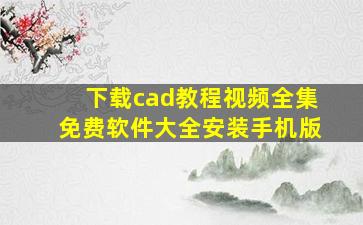 下载cad教程视频全集
免费软件大全安装手机版